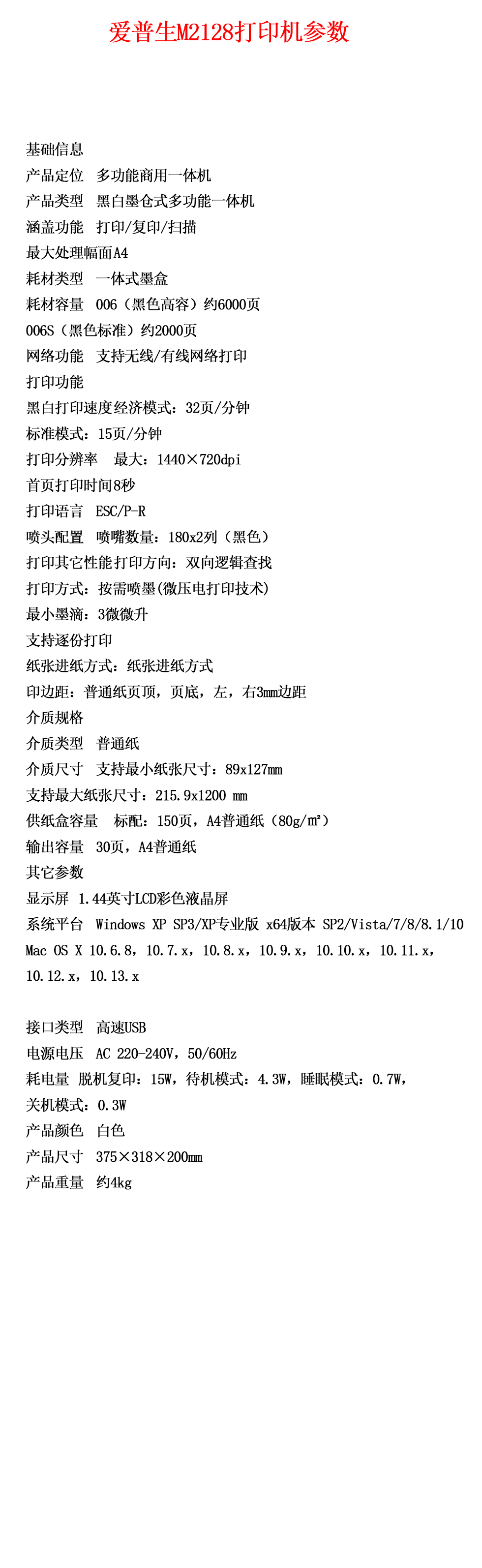 爱普生M2128打印机参数

基础信息
产品定位 多功能商用一体机
产品类型 黑白墨仓式多功能一体机
涵盖功能 打印/复印/扫描
最大处理幅面A4
耗材类型 一体式墨盒
耗材容量 006（黑色高容）约6000页
006S（黑色标准）约2000页
网络功能 支持无线/有线网络打印
打印功能
黑白打印速度经济模式：32页/分钟
标准模式：15页/分钟
打印分辨率 最大：1440×720dpi
首页打印时间8秒
打印语言 ESC/P-R
喷头配置 喷嘴数量：180x2列（黑色）
打印其它性能打印方向：双向逻辑查找
打印方式：按需喷墨(微压电打印技术)
最小墨滴：3微微升
支持逐份打印
纸张进纸方式：纸张进纸方式
印边距：普通纸页顶，页底，左，右3mm边距
介质规格
介质类型 普通纸
介质尺寸 支持最小纸张尺寸：89x127mm
支持最大纸张尺寸：215.9x1200 mm
供纸盒容量 标配：150页，A4普通纸（80g/m²）
输出容量 30页，A4普通纸
其它参数
显示屏 1.44英寸LCD彩色液晶屏
系统平台 Windows XP SP3/XP专业版 x64版本 SP2/Vista/7/8/8.1/10
Mac OS X 10.6.8，10.7.x，10.8.x，10.9.x，10.10.x，10.11.x，10.12.x，10.13.x

接口类型 高速USB
电源电压 AC 220-240V，50/60Hz
耗电量 脱机复印：15W，待机模式：4.3W，睡眠模式：0.7W，
关机模式：0.3W
产品颜色 白色
产品尺寸 375×318×200mm
产品重量 约4kg